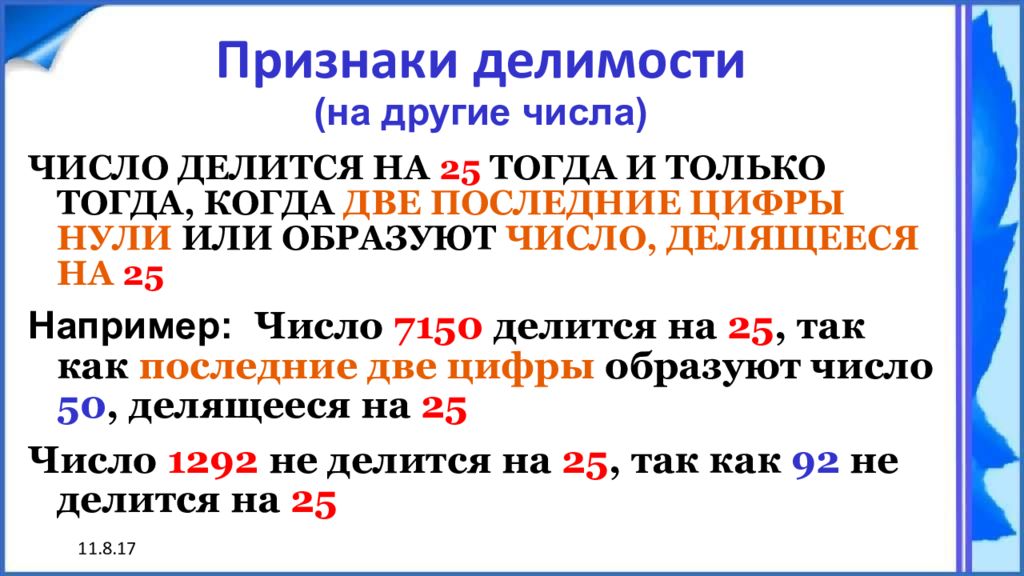 Признаки делимости
(на другие числа)

ЧИСЛО ДЕЛИТСЯ НА 25 ТОГДА И ТОЛЬКО ТОГДА, КОГДА ДВЕ ПОСЛЕДНИЕ ЦИФРЫ НУЛИ ИЛИ ОБРАЗУЮТ ЧИСЛО, ДЕЛЯЩЕЕСЯ НА 25

Например: Число 7150 делится на 25, так как последние две цифры образуют число 50, делящееся на 25

Число 1292 не делится на 25, так как 92 не делится на 25

11.8.17